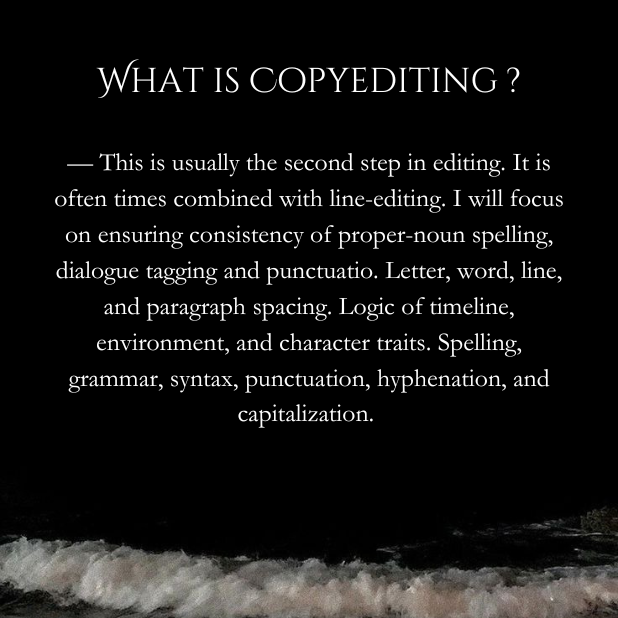 WHAT IS COPYEDITING ?

— This is usually the second step in editing. It is often times combined with line-editing. I will focus on ensuring consistency of proper-noun spelling, dialogue tagging and punctuatio. Letter, word, line, and paragraph spacing. Logic of timeline, environment, and character traits. Spelling, grammar, syntax, punctuation, hyphenation, and capitalization.